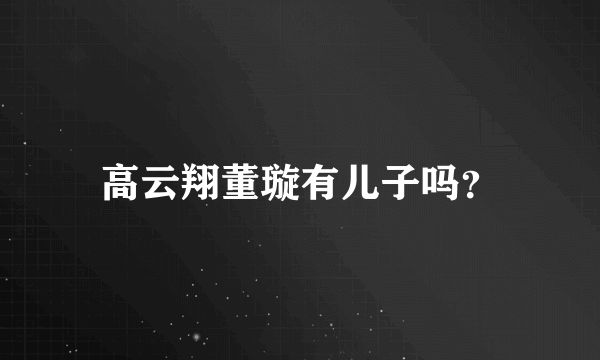 高云翔董璇有儿子吗?